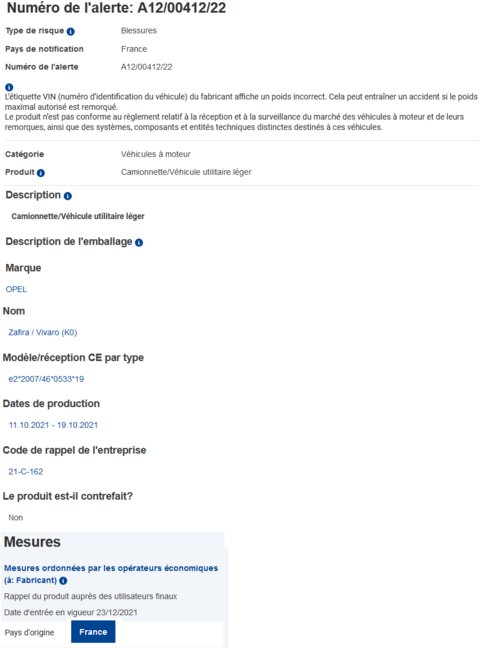 Numéro de l'alerte: A12/00412/22

Type de risque Blessures

Pays de notification France

Numéro de l'alerte A12/00412/22

L'étiquette VIN (numéro d'identification du véhicule) du fabricant affiche un poids incorrect. Cela peut entraîner un accident si le poids maximal autorisé est remorqué.
Le produit n'est pas conforme au règlement relatif à la réception et à la surveillance du marché des véhicules à moteur et de leurs remorques, ainsi que des systèmes, composants et entités techniques distinctes destinés à ces véhicules.

Catégorie Véhicules à moteur

Produit Camionnette/Véhicule utilitaire léger

Description

Camionnette/Véhicule utilitaire léger

Description de l'emballage

Marque

OPEL

Nom

Zafira / Vivaro (K0)

Modèle/réception CE par type

e2*2007/46*0533*19

Dates de production

11.10.2021 - 19.10.2021

Code de rappel de l'entreprise

21-C-162

Le produit est-il contrefait?

Non

Mesures

Mesures ordonnées par les opérateurs économiques (à: Fabricant)

Rappel du produit auprès des utilisateurs finaux

Date d'entrée en vigueur 23/12/2021

Pays d'origine France